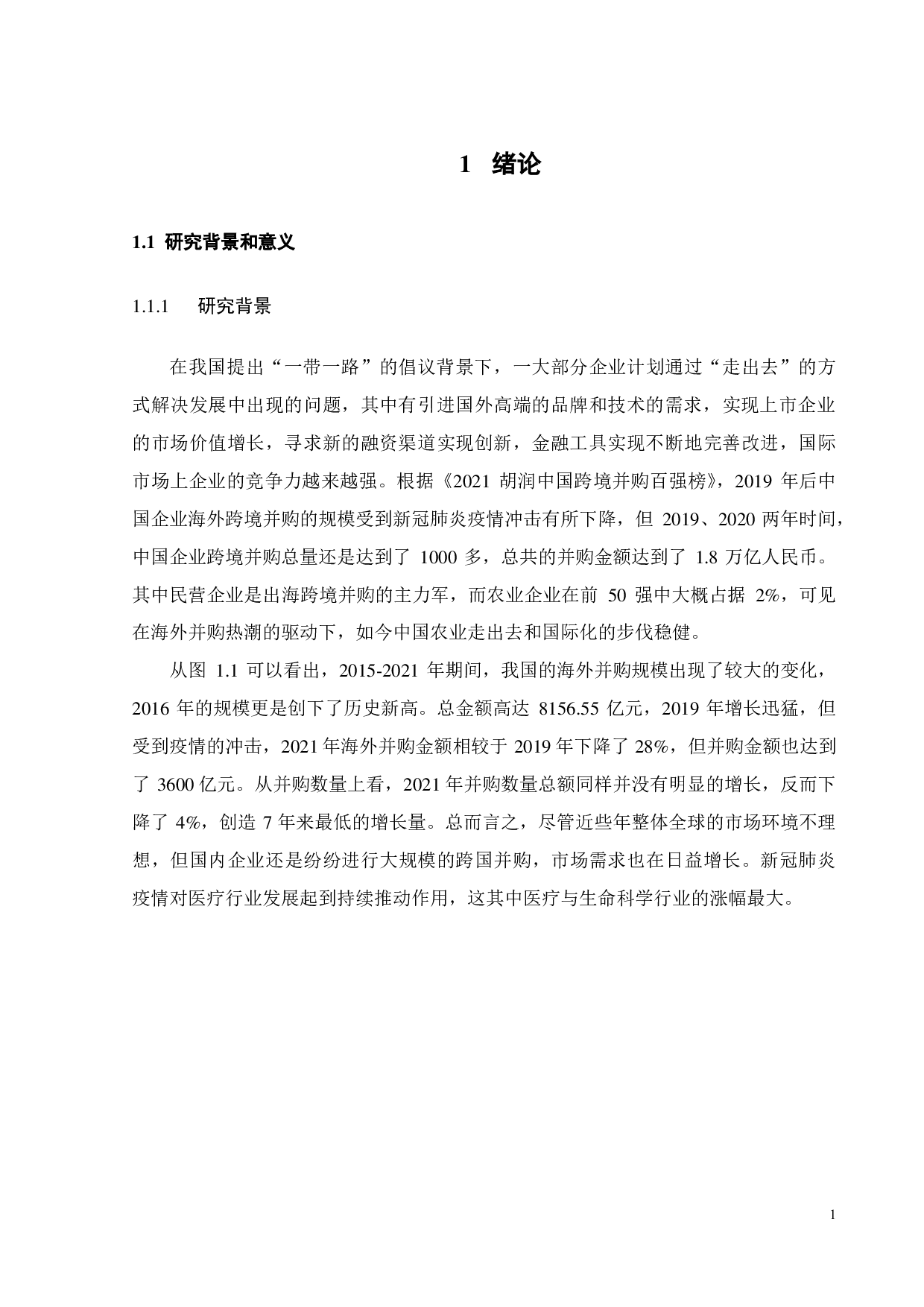 1 绪论

1.1 研究背景和意义

1.1.1 研究背景

在我国提出“一带一路”的倡议背景下，一大部分企业计划通过“走出去”的方式解决发展中出现的问题，其中有引进国外高端的品牌和技术的需求，实现上市企业的市场价值增长，寻求新的融资渠道实现创新，金融工具实现不断地完善改进，国际市场上企业的竞争力越来越强。根据《2021 胡润中国跨境并购百强榜》，2019 年后中国企业海外跨境并购的规模受到新冠肺炎疫情冲击有所下降，但 2019、2020 两年时间，中国企业跨境并购总量还是达到了 1000 多，总共的并购金额达到了 1.8 万亿人民币。其中民营企业是出海跨境并购的主力军，而农业企业在前 50 强中大概占据 2%，可见在海外并购热潮的驱动下，如今中国农业走出去和国际化的步伐稳健。

从图 1.1 可以看出，2015-2021 年期间，我国的海外并购规模出现了较大的变化，2016 年的规模更是创下了历史新高。总金额高达 8156.55 亿元，2019 年增长迅猛，但受到疫情的冲击，2021 年海外并购金额相较于 2019 年下降了 28%，但并购金额也达到了 3600 亿元。从并购数量上看，2021 年并购数量总额同样并没有明显的增长，反而下降了 4%，创造 7 年来最低的增长量。总而言之，尽管近些年整体全球的市场环境不理想，但国内企业还是纷纷进行大规模的跨国并购，市场需求也在日益增长。新冠肺炎疫情对医疗行业发展起到持续推动作用，这其中医疗与生命科学行业的涨幅最大。

1